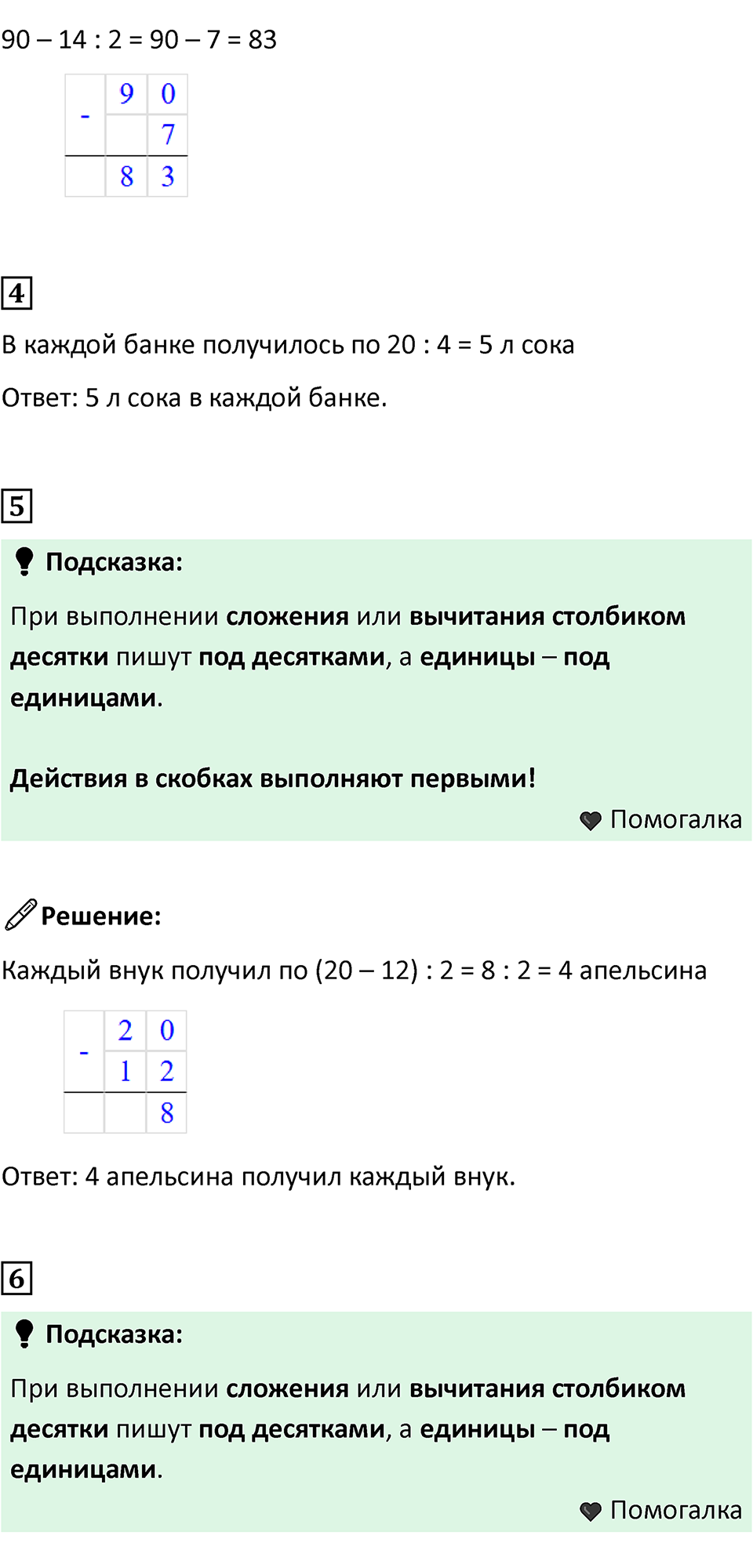 90 – 14 : 2 = 90 – 7 = 83

| - | 9 | 0 |
|---|---|---|
|   |   | 7 |
|   | 8 | 3 |

4

В каждой банке получилось по 20 : 4 = 5 л сока

Ответ: 5 л сока в каждой банке.

5

Подсказка:

При выполнении сложения или вычитания столбиком десятки пишут под десятками, а единицы – под единицами.

Действия в скобках выполняют первыми!

Помогалка

Решение:

Каждый внук получил по (20 – 12) : 2 = 8 : 2 = 4 апельсина

| - | 2 | 0 |
|---|---|---|
|   | 1 | 2 |
|   |   | 8 |

Ответ: 4 апельсина получил каждый внук.

6

Подсказка:

При выполнении сложения или вычитания столбиком десятки пишут под десятками, а единицы – под единицами.

Помогалка